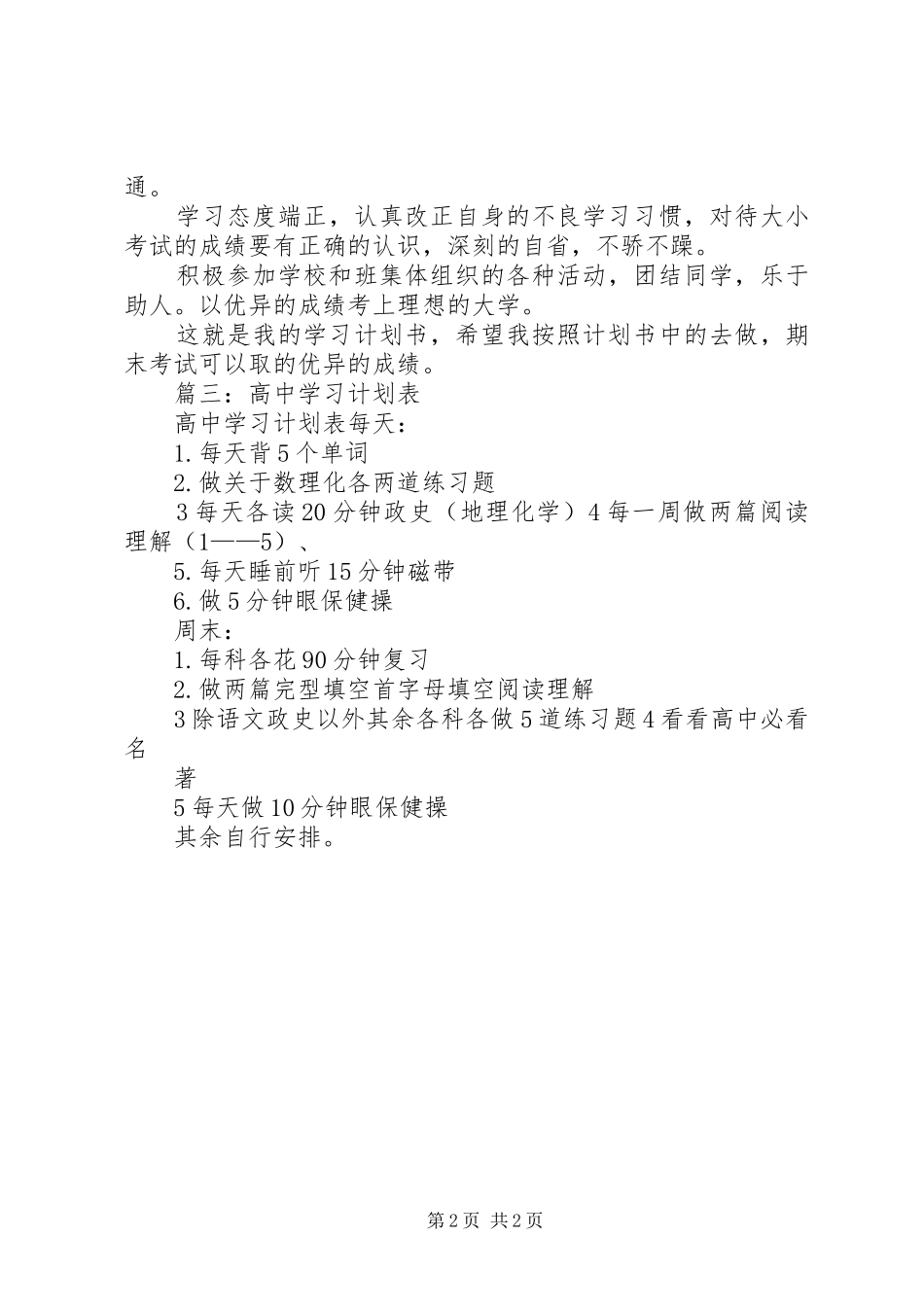 通。

学习态度端正，认真改正自身的不良学习习惯，对待大小考试的成绩要有正确的认识，深刻的自省，不骄不躁。

积极参加学校和班集体组织的各种活动，团结同学，乐于助人。以优异的成绩考上理想的大学。

这就是我的学习计划书，希望我按照计划书中的去做，期末考试可以取的优异的成绩。

篇三：高中学习计划表

高中学习计划表每天：

1. 每天背 5 个单词

2. 做关于数理化各两道练习题

3 每天各读 20 分钟政史（地理化学）4 每一周做两篇阅读理解（1——5）、

5. 每天睡前听 15 分钟磁带

6. 做 5 分钟眼保健操

周末：

1. 每科各花 90 分钟复习

2. 做两篇完型填空首字母填空阅读理解

3 除语文政史以外其余各科各做 5 道练习题 4 看看高中必看名

著

5 每天做 10 分钟眼保健操

其余自行安排。

第 2 页 共 2 页